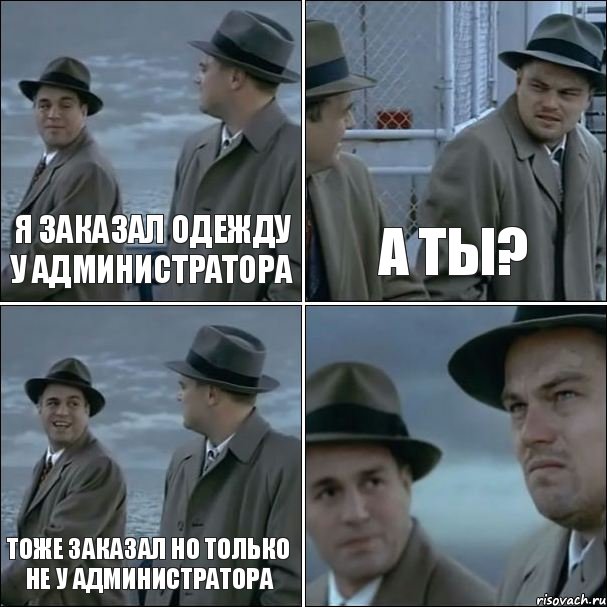 Я ЗАКАЗАЛ ОДЕЖДУ У АДМИНИСТРАТОРА

А ТЫ?

ТОЖЕ ЗАКАЗАЛ НО ТОЛЬКО НЕ У АДМИНИСТРАТОРА

risovach.ru